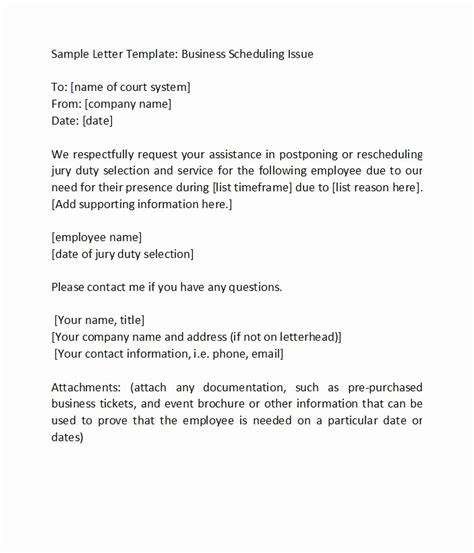 Sample Letter Template: Business Scheduling Issue

To: [name of court system]
From: [company name]
Date: [date]

We respectfully request your assistance in postponing or rescheduling jury duty selection and service for the following employee due to our need for their presence during [list timeframe] due to [list reason here]. [Add supporting information here.]

[employee name]
[date of jury duty selection]

Please contact me if you have any questions.

[Your name, title]
[Your company name and address (if not on letterhead)]
[Your contact information, i.e. phone, email]

Attachments: (attach any documentation, such as pre-purchased business tickets, and event brochure or other information that can be used to prove that the employee is needed on a particular date or dates)